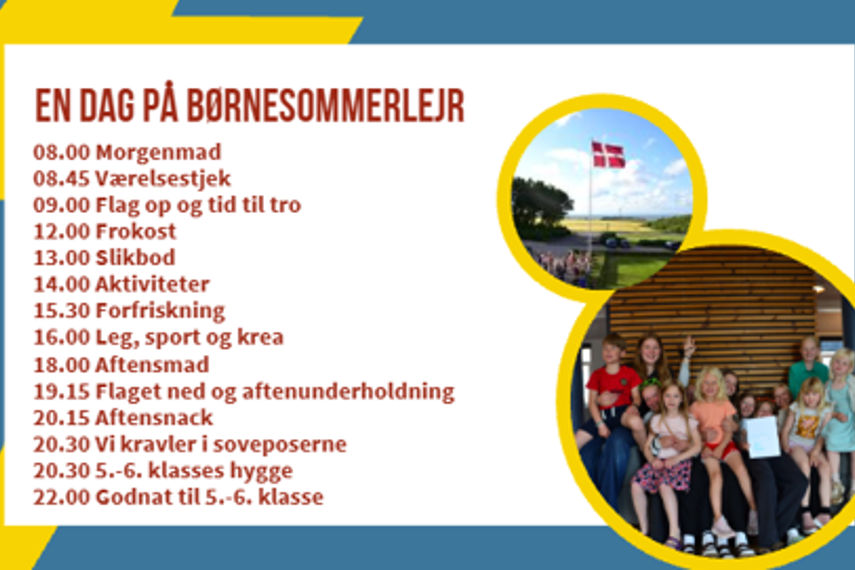 EN DAG PÅ BØRNESOMMERLEJR

08.00 Morgenmad
08.45 Værelsestjek
09.00 Flag op og tid til tro
12.00 Frokost
13.00 Slikbod
14.00 Aktiviteter
15.30 Forfriskning
16.00 Leg, sport og krea
18.00 Aftensmad
19.15 Flaget ned og aftenunderholdning
20.15 Aftensnack
20.30 Vi kravler i soveposerne
20.30 5.-6. klasses hygge
22.00 Godnat til 5.-6. klasse